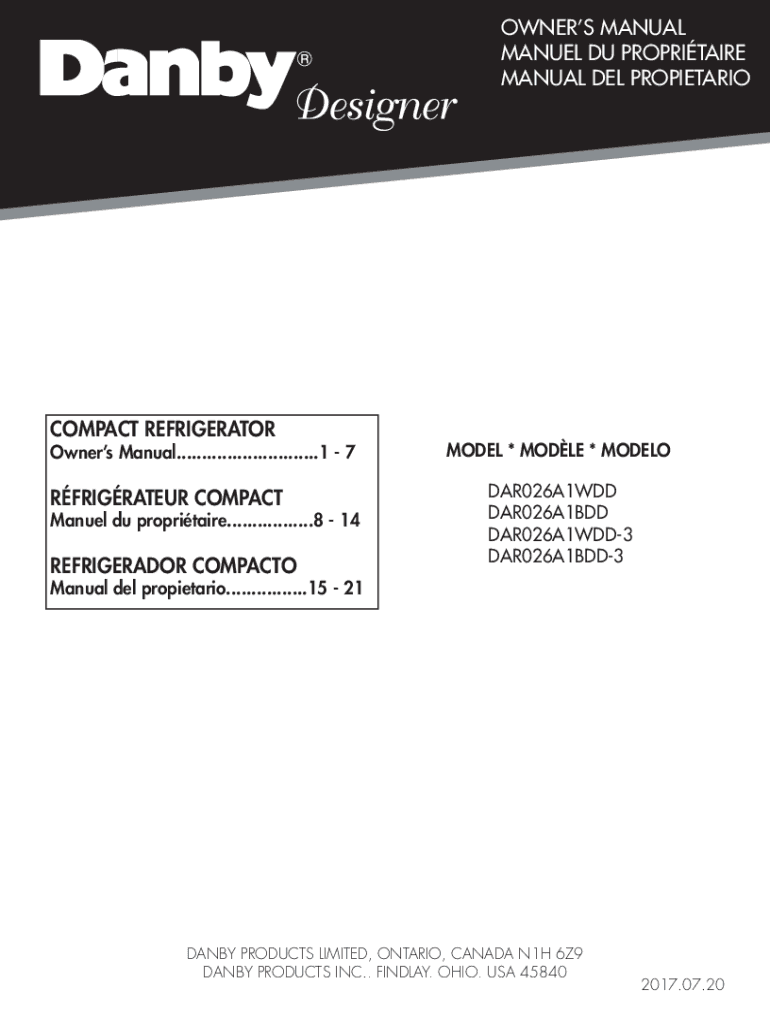 Danby® Designer

OWNER'S MANUAL
MANUEL DU PROPRIÉTAIRE
MANUAL DEL PROPIETARIO

COMPACT REFRIGERATOR
Owner's Manual............................1 - 7

RÉFRIGÉRATEUR COMPACT
Manuel du propriétaire.................8 - 14

REFRIGERADOR COMPACTO
Manual del propietario................15 - 21

MODEL * MODÈLE * MODELO

DAR026A1WDD
DAR026A1BDD
DAR026A1WDD-3
DAR026A1BDD-3

DANBY PRODUCTS LIMITED, ONTARIO, CANADA N1H 6Z9
DANBY PRODUCTS INC., FINDLAY, OHIO, USA 45840

2017.07.20